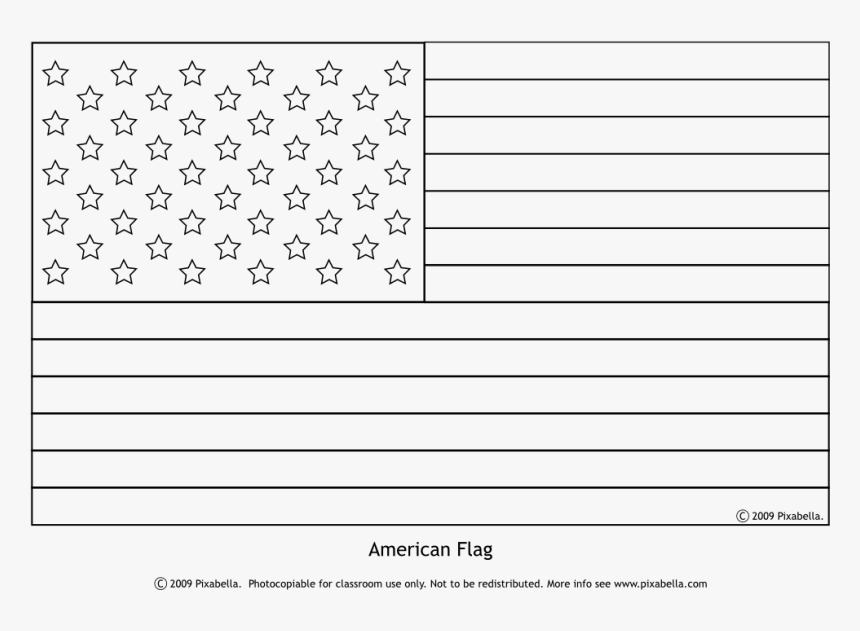 © 2009 Pixabella.

American Flag

© 2009 Pixabella. Photocopiable for classroom use only. Not to be redistributed. More info see www.pixabella.com